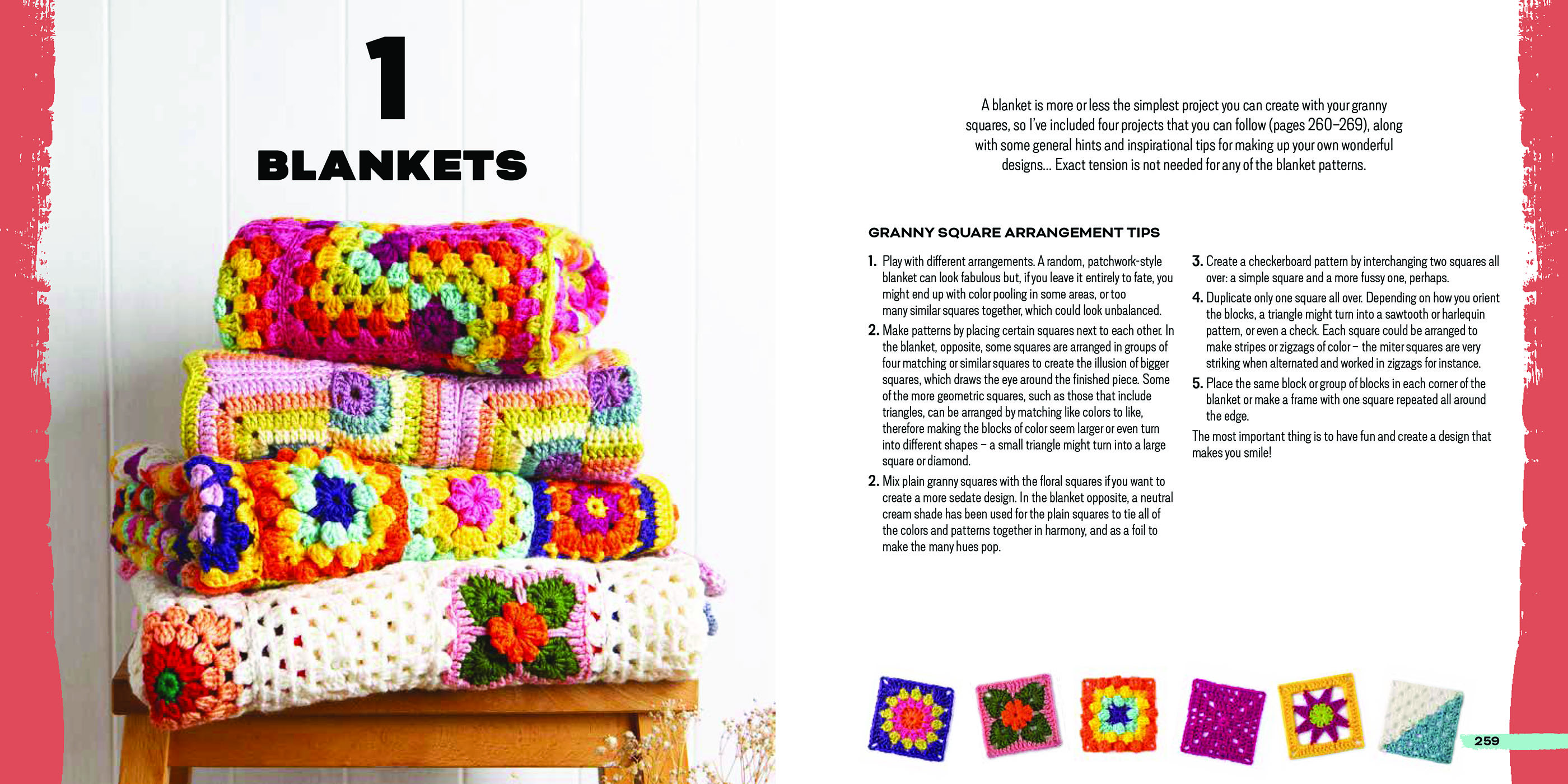 1

BLANKETS

A blanket is more or less the simplest project you can create with your granny squares, so I've included four projects that you can follow (pages 260–269), along with some general hints and inspirational tips for making up your own wonderful designs... Exact tension is not needed for any of the blanket patterns.

GRANNY SQUARE ARRANGEMENT TIPS

1. Play with different arrangements. A random, patchwork-style blanket can look fabulous but, if you leave it entirely to fate, you might end up with color pooling in some areas, or too many similar squares together, which could look unbalanced.

2. Make patterns by placing certain squares next to each other. In the blanket, opposite, some squares are arranged in groups of four matching or similar squares to create the illusion of bigger squares, which draws the eye around the finished piece. Some of the more geometric squares, such as those that include triangles, can be arranged by matching like colors to like, therefore making the blocks of color seem larger or even turn into different shapes – a small triangle might turn into a large square or diamond.

2. Mix plain granny squares with the floral squares if you want to create a more sedate design. In the blanket opposite, a neutral cream shade has been used for the plain squares to tie all of the colors and patterns together in harmony, and as a foil to make the many hues pop.

3. Create a checkerboard pattern by interchanging two squares all over: a simple square and a more fussy one, perhaps.

4. Duplicate only one square all over. Depending on how you orient the blocks, a triangle might turn into a sawtooth or harlequin pattern, or even a check. Each square could be arranged to make stripes or zigzags of color – the miter squares are very striking when alternated and worked in zigzags for instance.

5. Place the same block or group of blocks in each corner of the blanket or make a frame with one square repeated all around the edge.

The most important thing is to have fun and create a design that makes you smile!

259